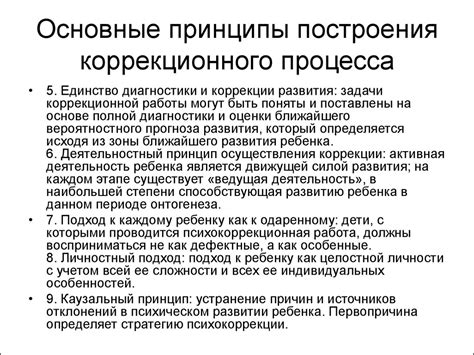 Основные принципы построения коррекционного процесса

• 5. Единство диагностики и коррекции развития: задачи коррекционной работы могут быть поняты и поставлены на основе полной диагностики и оценки ближайшего вероятностного прогноза развития, который определяется исходя из зоны ближайшего развития ребенка.
6. Деятельностный принцип осуществления коррекции: активная деятельность ребенка является движущей силой развития; на каждом этапе существует «ведущая деятельность», в наибольшей степени способствующая развитию ребенка в данном периоде онтогенеза.

• 7. Подход к каждому ребенку как к одаренному: дети, с которыми проводится психокоррекционная работа, должны восприниматься не как дефектные, а как особенные.
8. Личностный подход: подход к ребенку как целостной личности с учетом всей ее сложности и всех ее индивидуальных особенностей.

• 9. Каузальный принцип: устранение причин и источников отклонений в психическом развитии ребенка. Первопричина определяет стратегию психокоррекции.